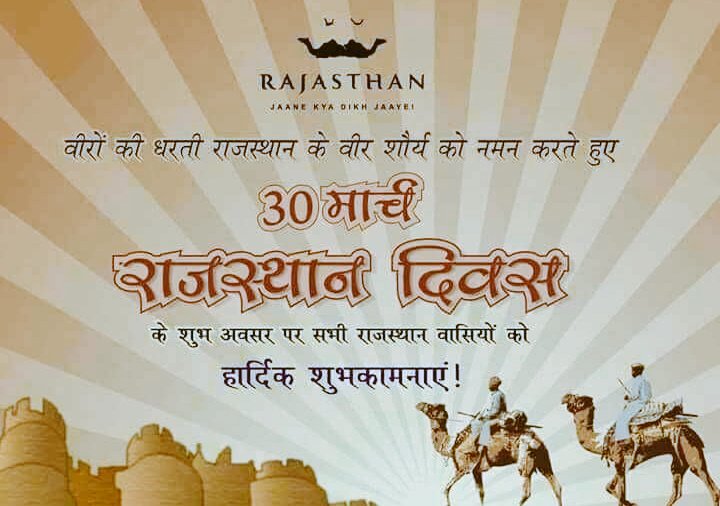 RAJASTHAN
JAANE KYA DIKH JAAYE!

वीरों की धरती राजस्थान के वीर शौर्य को नमन करते हुए

30 मार्च

राजस्थान दिवस

के शुभ अवसर पर सभी राजस्थान वासियों को

हार्दिक शुभकामनाएं!